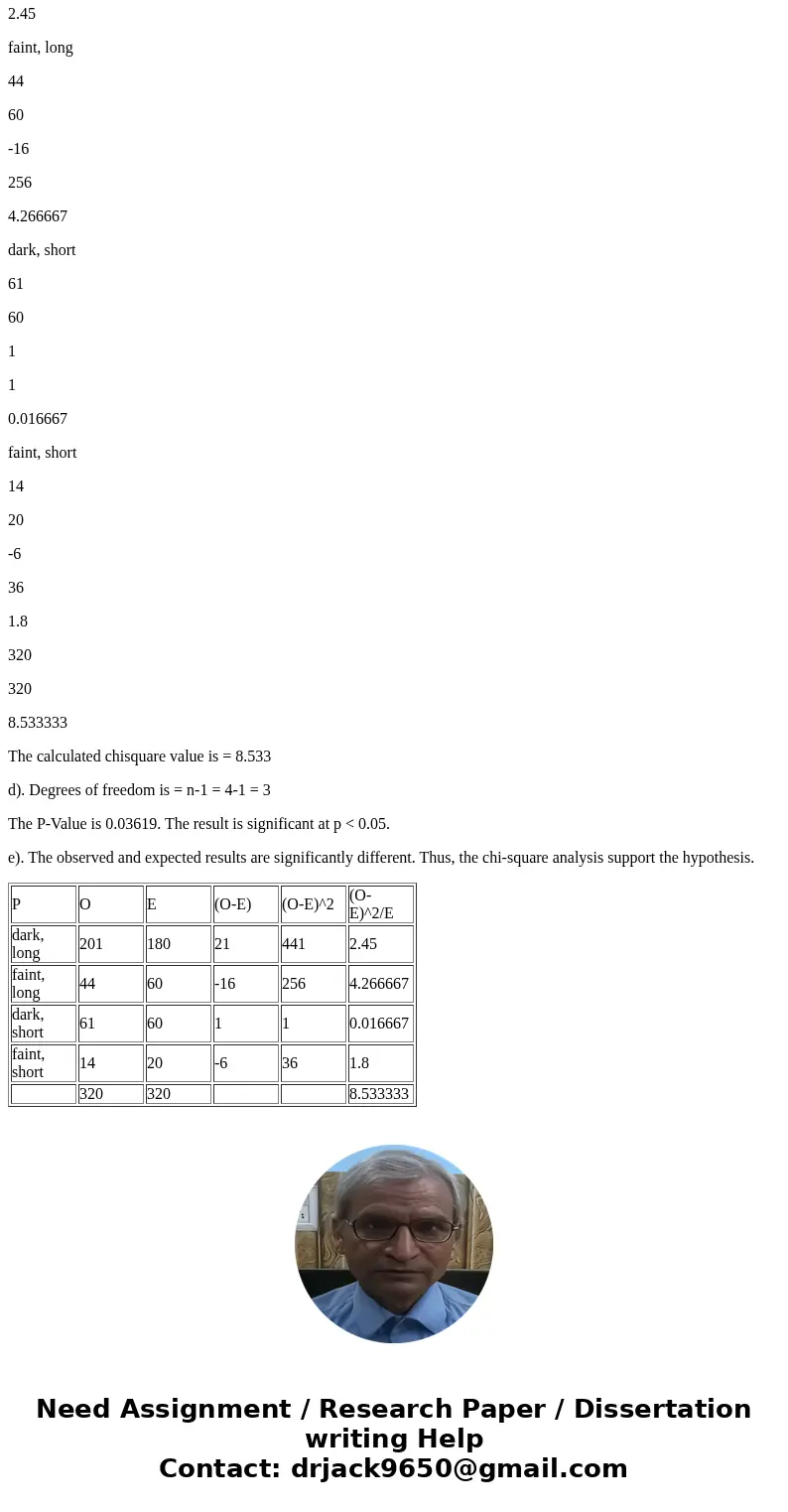 2.45

faint, long

44

60

-16

256

4.266667

dark, short

61

60

1

1

0.016667

faint, short

14

20

-6

36

1.8

320

320

8.533333

The calculated chisquare value is = 8.533

d). Degrees of freedom is = n-1 = 4-1 = 3

The P-Value is 0.03619. The result is significant at p < 0.05.

e). The observed and expected results are significantly different. Thus, the chi-square analysis support the hypothesis.

| P | O | E | (O-E) | (O-E)^2 | (O-E)^2/E |
|---|---|---|---|---|---|
| dark, long | 201 | 180 | 21 | 441 | 2.45 |
| faint, long | 44 | 60 | -16 | 256 | 4.266667 |
| dark, short | 61 | 60 | 1 | 1 | 0.016667 |
| faint, short | 14 | 20 | -6 | 36 | 1.8 |
| | 320 | 320 | | | 8.533333 |

Need Assignment / Research Paper / Dissertation writing Help
Contact: drjack9650@gmail.com